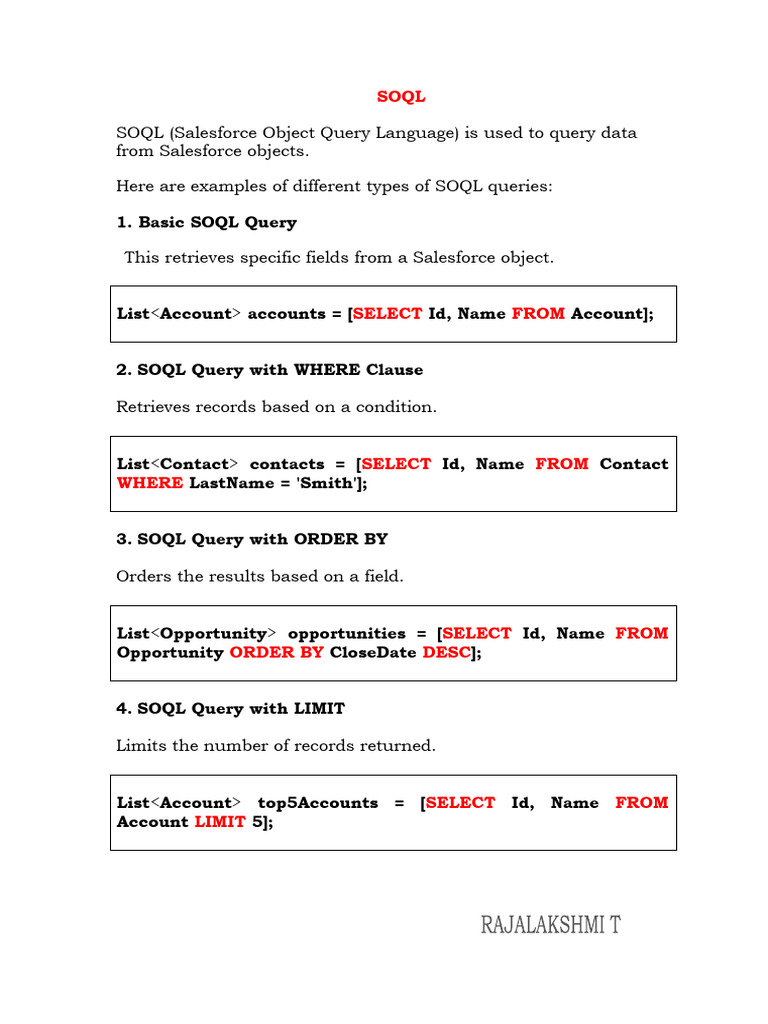 SOQL

SOQL (Salesforce Object Query Language) is used to query data from Salesforce objects.

Here are examples of different types of SOQL queries:

1. Basic SOQL Query

This retrieves specific fields from a Salesforce object.

List<Account> accounts = [SELECT Id, Name FROM Account];

2. SOQL Query with WHERE Clause

Retrieves records based on a condition.

List<Contact> contacts = [SELECT Id, Name FROM Contact WHERE LastName = 'Smith'];

3. SOQL Query with ORDER BY

Orders the results based on a field.

List<Opportunity> opportunities = [SELECT Id, Name FROM Opportunity ORDER BY CloseDate DESC];

4. SOQL Query with LIMIT

Limits the number of records returned.

List<Account> top5Accounts = [SELECT Id, Name FROM Account LIMIT 5];

RAJALAKSHMI T